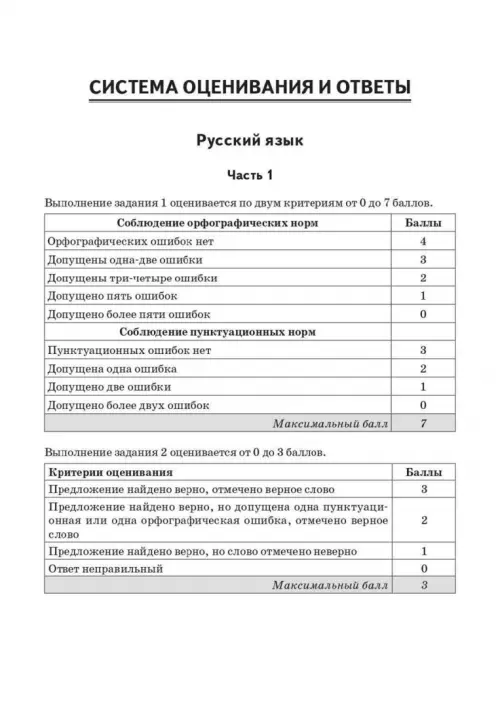 СИСТЕМА ОЦЕНИВАНИЯ И ОТВЕТЫ

Русский язык

Часть 1

Выполнение задания 1 оценивается по двум критериям от 0 до 7 баллов.

| Соблюдение орфографических норм | Баллы |
|---|---|
| Орфографических ошибок нет | 4 |
| Допущены одна-две ошибки | 3 |
| Допущены три-четыре ошибки | 2 |
| Допущено пять ошибок | 1 |
| Допущено более пяти ошибок | 0 |
| Соблюдение пунктуационных норм | |
| Пунктуационных ошибок нет | 3 |
| Допущена одна ошибка | 2 |
| Допущено две ошибки | 1 |
| Допущено более двух ошибок | 0 |
| Максимальный балл | 7 |

Выполнение задания 2 оценивается от 0 до 3 баллов.

| Критерии оценивания | Баллы |
|---|---|
| Предложение найдено верно, отмечено верное слово | 3 |
| Предложение найдено верно, но допущена одна пунктуационная или одна орфографическая ошибка, отмечено верное слово | 2 |
| Предложение найдено верно, но слово отмечено неверно | 1 |
| Ответ неправильный | 0 |
| Максимальный балл | 3 |